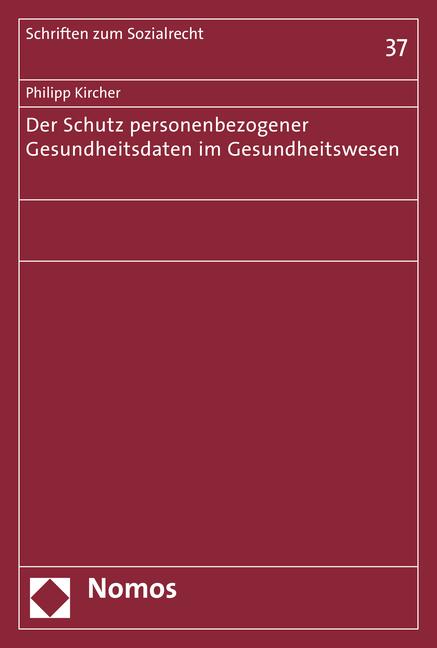 Schriften zum Sozialrecht

37

Philipp Kircher

Der Schutz personenbezogener Gesundheitsdaten im Gesundheitswesen

Nomos